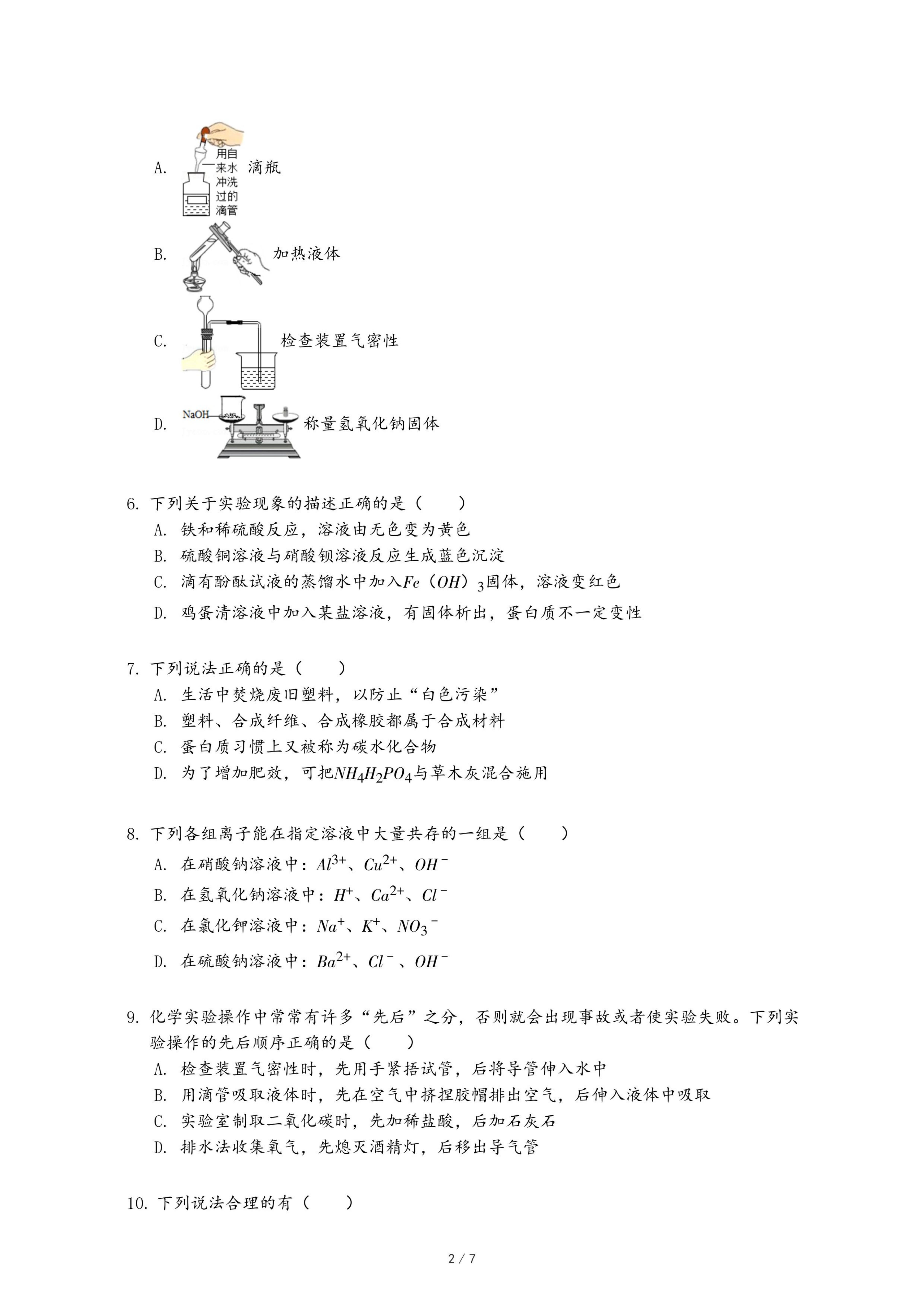 A. 用自来水冲洗过的滴管 滴瓶

B. 加热液体

C. 检查装置气密性

D. NaOH 称量氢氧化钠固体

6. 下列关于实验现象的描述正确的是（　　）
A. 铁和稀硫酸反应，溶液由无色变为黄色
B. 硫酸铜溶液与硝酸钡溶液反应生成蓝色沉淀
C. 滴有酚酞试液的蒸馏水中加入$Fe（OH）_3$固体，溶液变红色
D. 鸡蛋清溶液中加入某盐溶液，有固体析出，蛋白质不一定变性

7. 下列说法正确的是（　　）
A. 生活中焚烧废旧塑料，以防止“白色污染”
B. 塑料、合成纤维、合成橡胶都属于合成材料
C. 蛋白质习惯上又被称为碳水化合物
D. 为了增加肥效，可把$NH_4H_2PO_4$与草木灰混合施用

8. 下列各组离子能在指定溶液中大量共存的一组是（　　）
A. 在硝酸钠溶液中：$Al^{3+}$、$Cu^{2+}$、$OH^-$
B. 在氢氧化钠溶液中：$H^+$、$Ca^{2+}$、$Cl^-$
C. 在氯化钾溶液中：$Na^+$、$K^+$、$NO_3^-$
D. 在硫酸钠溶液中：$Ba^{2+}$、$Cl^-$、$OH^-$

9. 化学实验操作中常常有许多“先后”之分，否则就会出现事故或者使实验失败。下列实验操作的先后顺序正确的是（　　）
A. 检查装置气密性时，先用手紧捂试管，后将导管伸入水中
B. 用滴管吸取液体时，先在空气中挤捏胶帽排出空气，后伸入液体中吸取
C. 实验室制取二氧化碳时，先加稀盐酸，后加石灰石
D. 排水法收集氧气，先熄灭酒精灯，后移出导气管

10. 下列说法合理的有（　　）

2 / 7